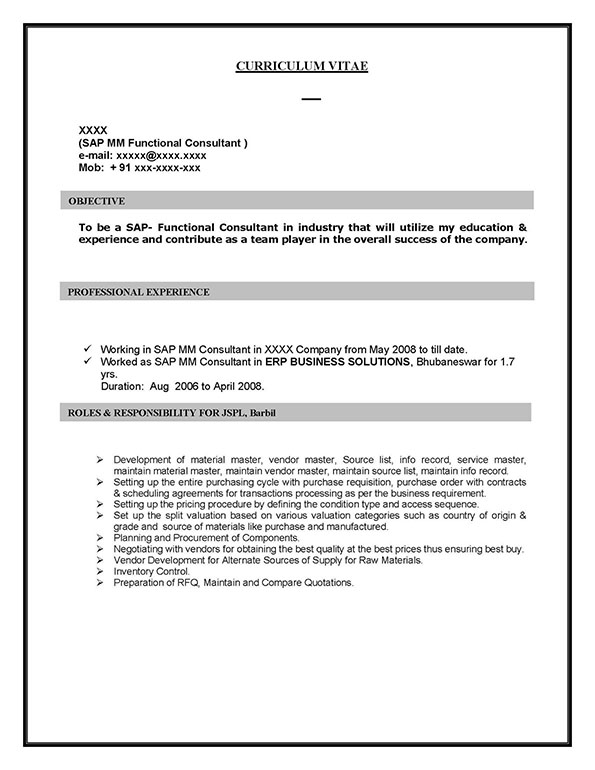 CURRICULUM VITAE

XXXX
(SAP MM Functional Consultant )
e-mail: xxxxx@xxxx.xxxx
Mob: + 91 xxx-xxxx-xxx

OBJECTIVE

To be a SAP- Functional Consultant in industry that will utilize my education & experience and contribute as a team player in the overall success of the company.

PROFESSIONAL EXPERIENCE

✓ Working in SAP MM Consultant in XXXX Company from May 2008 to till date.
✓ Worked as SAP MM Consultant in ERP BUSINESS SOLUTIONS, Bhubaneswar for 1.7 yrs.
Duration: Aug 2006 to April 2008.

ROLES & RESPONSIBILITY FOR JSPL, Barbil

➢ Development of material master, vendor master, Source list, info record, service master, maintain material master, maintain vendor master, maintain source list, maintain info record.
➢ Setting up the entire purchasing cycle with purchase requisition, purchase order with contracts & scheduling agreements for transactions processing as per the business requirement.
➢ Setting up the pricing procedure by defining the condition type and access sequence.
➢ Set up the split valuation based on various valuation categories such as country of origin & grade and source of materials like purchase and manufactured.
➢ Planning and Procurement of Components.
➢ Negotiating with vendors for obtaining the best quality at the best prices thus ensuring best buy.
➢ Vendor Development for Alternate Sources of Supply for Raw Materials.
➢ Inventory Control.
➢ Preparation of RFQ, Maintain and Compare Quotations.